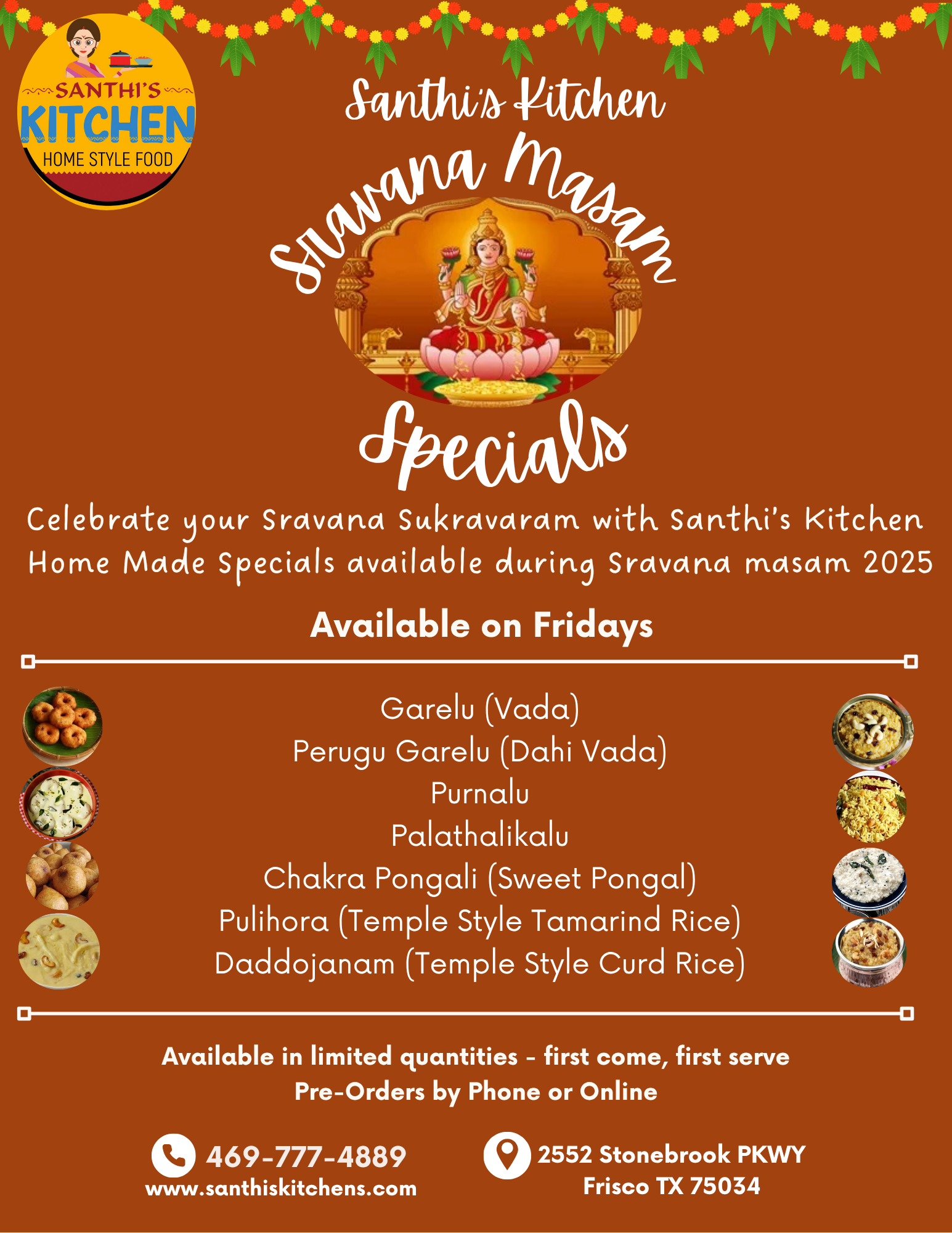 SANTHI'S
KITCHEN
HOME STYLE FOOD

Santhi's Kitchen

Sravana Masam

Specials

Celebrate your Sravana Sukravaram with Santhi's Kitchen Home Made Specials available during Sravana masam 2025

Available on Fridays

Garelu (Vada)
Perugu Garelu (Dahi Vada)
Purnalu
Palathalikalu
Chakra Pongali (Sweet Pongal)
Pulihora (Temple Style Tamarind Rice)
Daddojanam (Temple Style Curd Rice)

Available in limited quantities - first come, first serve
Pre-Orders by Phone or Online

469-777-4889
www.santhiskitchens.com

2552 Stonebrook PKWY
Frisco TX 75034